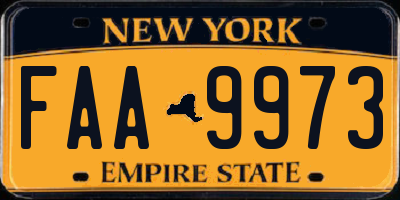 NEW YORK

FAA 9973

EMPIRE STATE